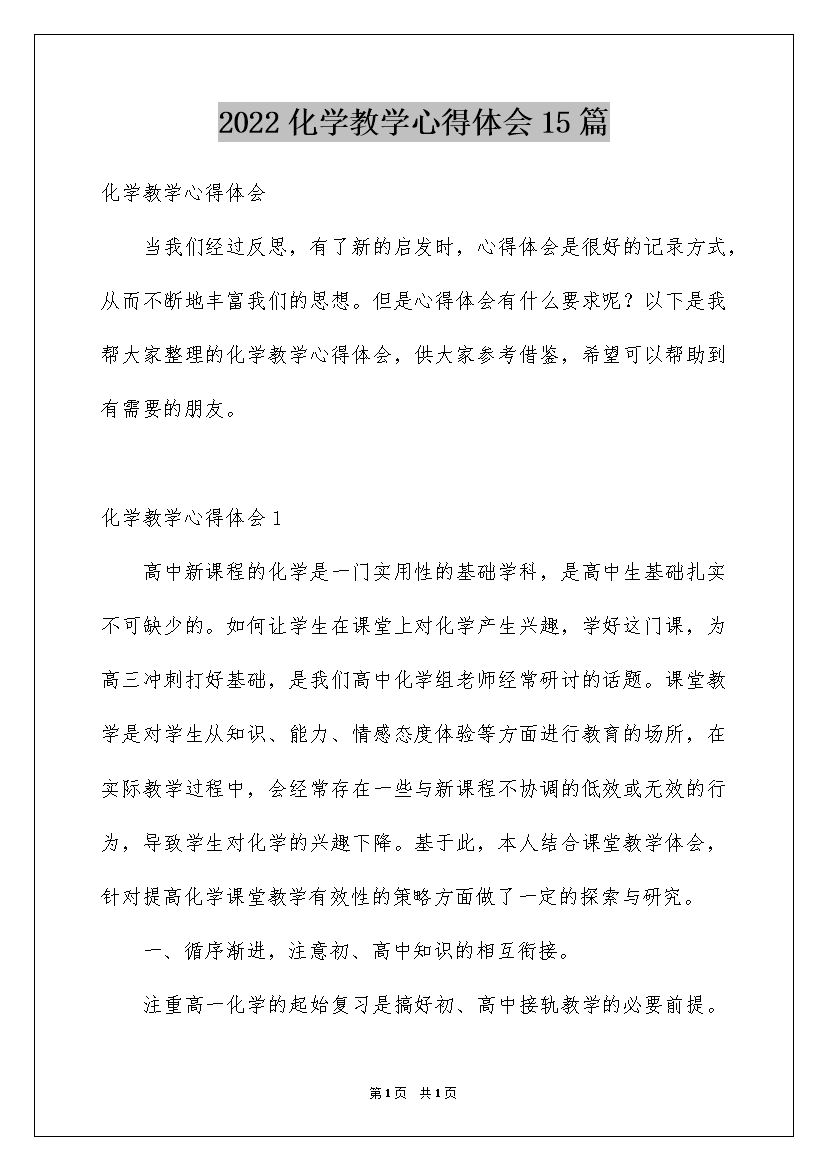 2022化学教学心得体会15篇

化学教学心得体会

当我们经过反思，有了新的启发时，心得体会是很好的记录方式，从而不断地丰富我们的思想。但是心得体会有什么要求呢？以下是我帮大家整理的化学教学心得体会，供大家参考借鉴，希望可以帮助到有需要的朋友。

化学教学心得体会1

高中新课程的化学是一门实用性的基础学科，是高中生基础扎实不可缺少的。如何让学生在课堂上对化学产生兴趣，学好这门课，为高三冲刺打好基础，是我们高中化学组老师经常研讨的话题。课堂教学是对学生从知识、能力、情感态度体验等方面进行教育的场所，在实际教学过程中，会经常存在一些与新课程不协调的低效或无效的行为，导致学生对化学的兴趣下降。基于此，本人结合课堂教学体会，针对提高化学课堂教学有效性的策略方面做了一定的探索与研究。

一、循序渐进，注意初、高中知识的相互衔接。

注重高一化学的起始复习是搞好初、高中接轨教学的必要前提。

第1页 共1页